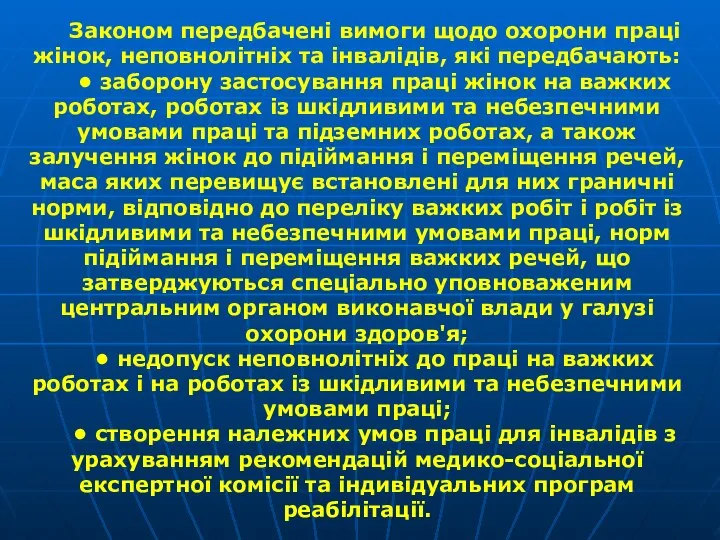 Законом передбачені вимоги щодо охорони праці жінок, неповнолітніх та інвалідів, які передбачають:

• заборону застосування праці жінок на важких роботах, роботах із шкідливими та небезпечними умовами праці та підземних роботах, а також залучення жінок до підіймання і переміщення речей, маса яких перевищує встановлені для них граничні норми, відповідно до переліку важких робіт і робіт із шкідливими та небезпечними умовами праці, норм підіймання і переміщення важких речей, що затверджуються спеціально уповноваженим центральним органом виконавчої влади у галузі охорони здоров'я;

• недопуск неповнолітніх до праці на важких роботах і на роботах із шкідливими та небезпечними умовами праці;

• створення належних умов праці для інвалідів з урахуванням рекомендацій медико-соціальної експертної комісії та індивідуальних програм реабілітації.